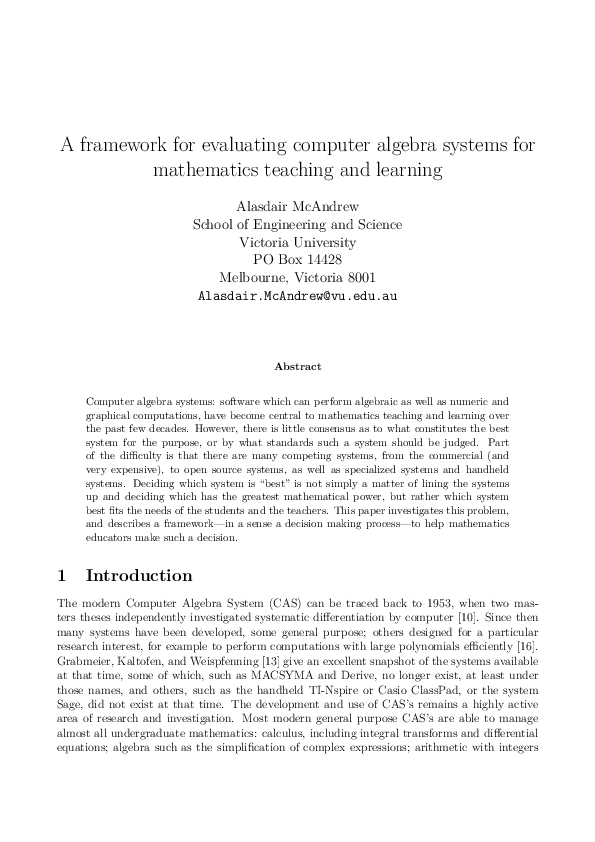 A framework for evaluating computer algebra systems for mathematics teaching and learning

Alasdair McAndrew
School of Engineering and Science
Victoria University
PO Box 14428
Melbourne, Victoria 8001
Alasdair.McAndrew@vu.edu.au

Abstract

Computer algebra systems: software which can perform algebraic as well as numeric and graphical computations, have become central to mathematics teaching and learning over the past few decades. However, there is little consensus as to what constitutes the best system for the purpose, or by what standards such a system should be judged. Part of the difficulty is that there are many competing systems, from the commercial (and very expensive), to open source systems, as well as specialized systems and handheld systems. Deciding which system is "best" is not simply a matter of lining the systems up and deciding which has the greatest mathematical power, but rather which system best fits the needs of the students and the teachers. This paper investigates this problem, and describes a framework—in a sense a decision making process—to help mathematics educators make such a decision.

1 Introduction

The modern Computer Algebra System (CAS) can be traced back to 1953, when two masters theses independently investigated systematic differentiation by computer [10]. Since then many systems have been developed, some general purpose; others designed for a particular research interest, for example to perform computations with large polynomials efficiently [16]. Grabmeier, Kaltofen, and Weispfenning [13] give an excellent snapshot of the systems available at that time, some of which, such as MACSYMA and Derive, no longer exist, at least under those names, and others, such as the handheld TI-Nspire or Casio ClassPad, or the system Sage, did not exist at that time. The development and use of CAS's remains a highly active area of research and investigation. Most modern general purpose CAS's are able to manage almost all undergraduate mathematics: calculus, including integral transforms and differential equations; algebra such as the simplification of complex expressions; arithmetic with integers